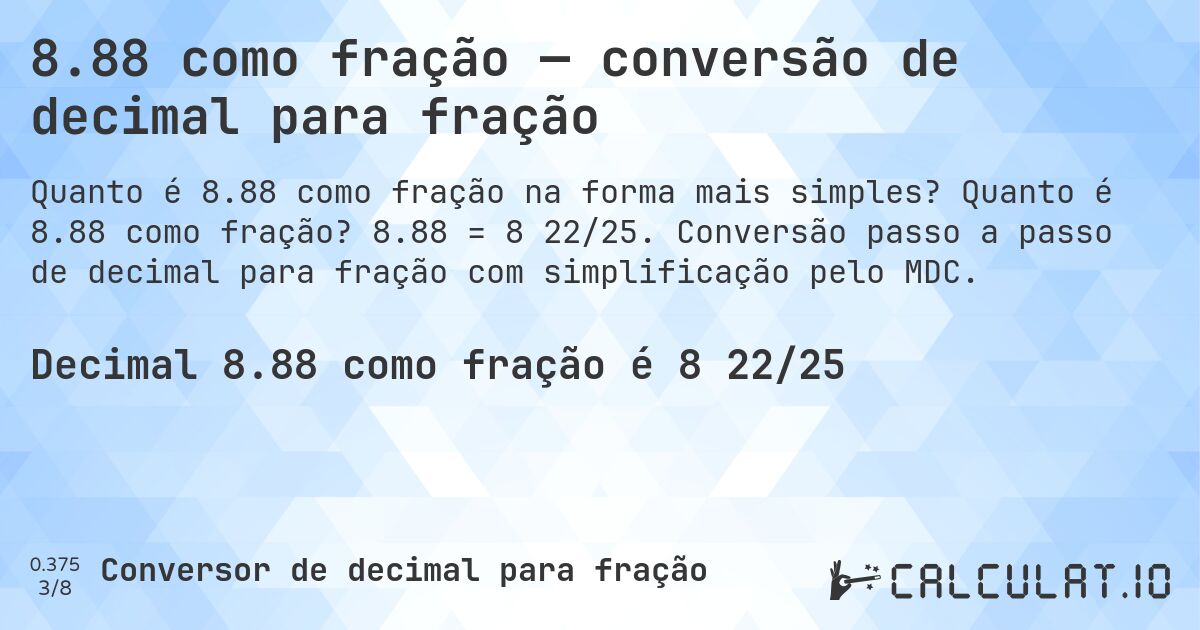 8.88 como fração — conversão de decimal para fração

Quanto é 8.88 como fração na forma mais simples? Quanto é 8.88 como fração? 8.88 = 8 22/25. Conversão passo a passo de decimal para fração com simplificação pelo MDC.

Decimal 8.88 como fração é 8 22/25

0.375
3/8
Conversor de decimal para fração

CALCULAT.IO